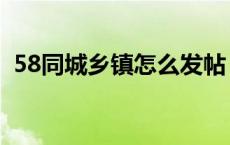 58同城乡镇怎么发帖